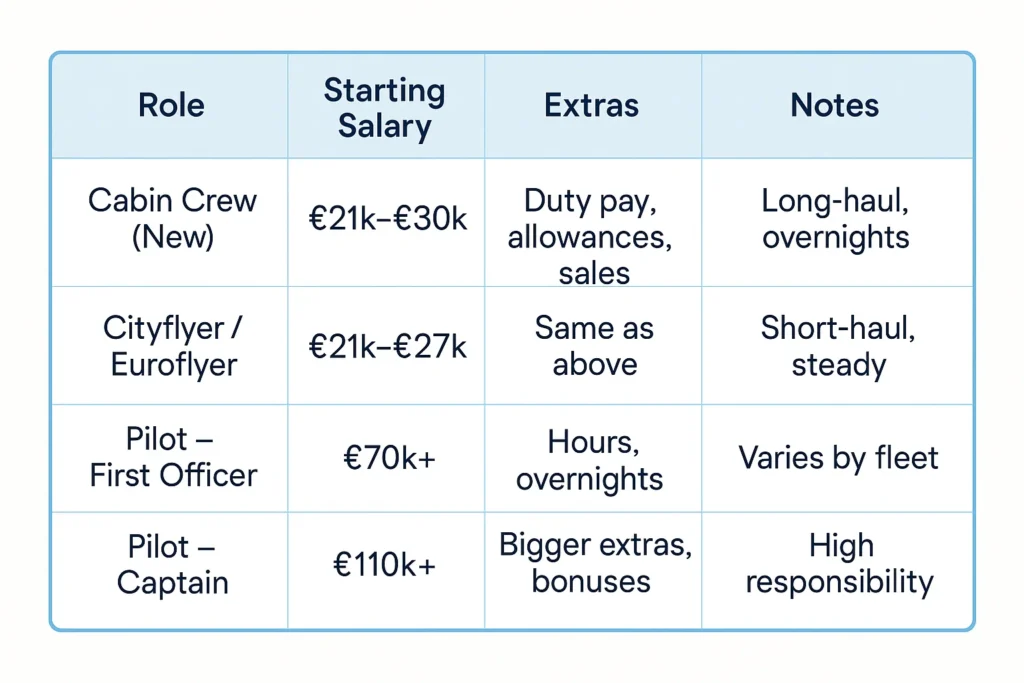 | Role | Starting Salary | Extras | Notes |
|---|---|---|---|
| Cabin Crew (New) | €21k–€30k | Duty pay, allowances, sales | Long-haul, overnights |
| Cityflyer / Euroflyer | €21k–€27k | Same as above | Short-haul, steady |
| Pilot – First Officer | €70k+ | Hours, overnights | Varies by fleet |
| Pilot – Captain | €110k+ | Bigger extras, bonuses | High responsibility |